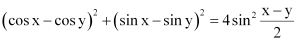 $(\cos x - \cos y)^2 + (\sin x - \sin y)^2 = 4\sin^2 \frac{x-y}{2}$